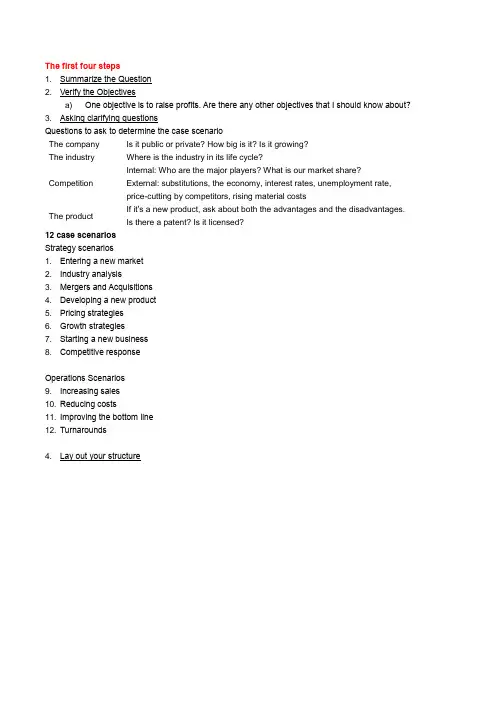 The first four steps
1. Summarize the Question
2. Verify the Objectives
a) One objective is to raise profits. Are there any other objectives that I should know about?
3. Asking clarifying questions

Questions to ask to determine the case scenario

| The company | Is it public or private? How big is it? Is it growing? |
|---|---|
| The industry | Where is the industry in its life cycle? |
| Competition | Internal: Who are the major players? What is our market share? External: substitutions, the economy, interest rates, unemployment rate, price-cutting by competitors, rising material costs |
| The product | If it's a new product, ask about both the advantages and the disadvantages. Is there a patent? Is it licensed? |

12 case scenarios
Strategy scenarios
1. Entering a new market
2. Industry analysis
3. Mergers and Acquisitions
4. Developing a new product
5. Pricing strategies
6. Growth strategies
7. Starting a new business
8. Competitive response

Operations Scenarios
9. Increasing sales
10. Reducing costs
11. Improving the bottom line
12. Turnarounds

4. Lay out your structure